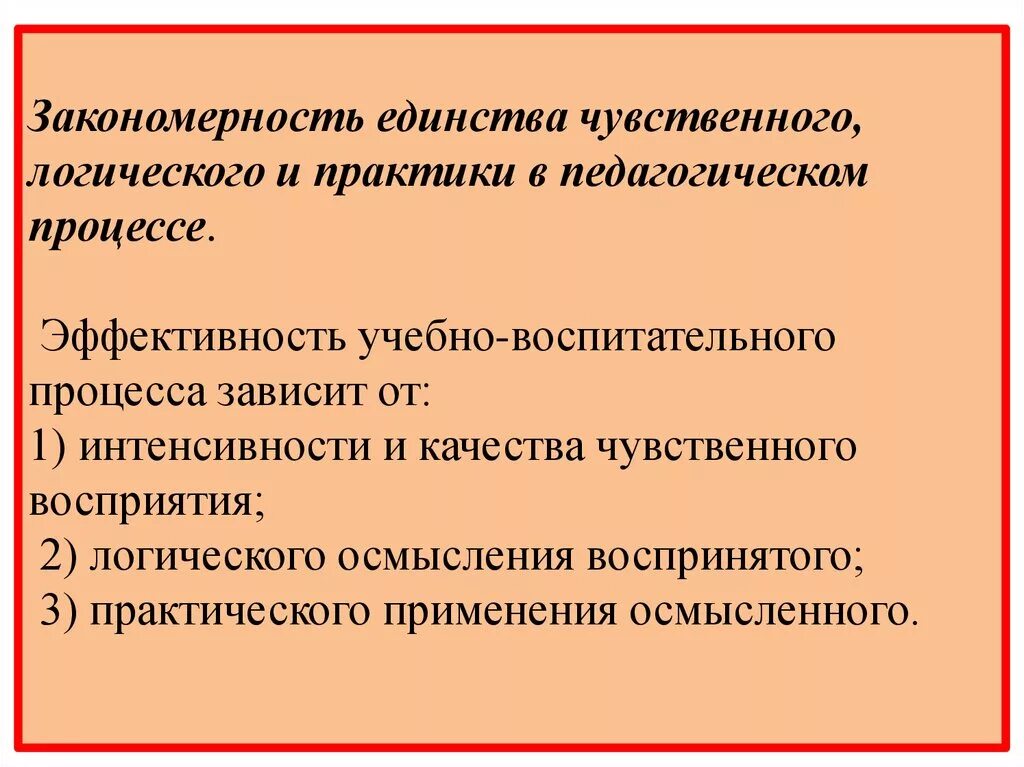 Закономерность единства чувственного, логического и практики в педагогическом процессе.

Эффективность учебно-воспитательного процесса зависит от:
1) интенсивности и качества чувственного восприятия;
2) логического осмысления воспринятого;
3) практического применения осмысленного.